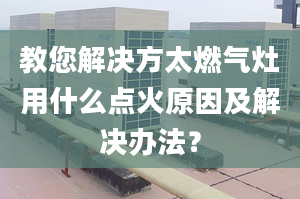 教您解决方太燃气灶用什么点火原因及解决办法？